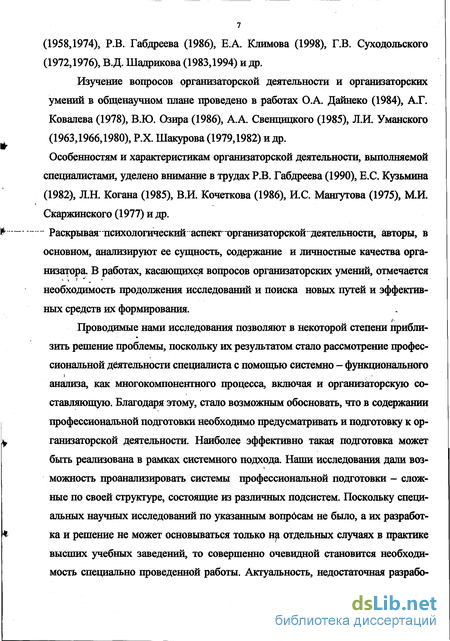 7

(1958,1974), Р.В. Габдреева (1986), Е.А. Климова (1998), Г.В. Суходольского (1972,1976), В.Д. Шадрикова (1983,1994) и др.

Изучение вопросов организаторской деятельности и организаторских умений в общенаучном плане проведено в работах О.А. Дайнеко (1984), А.Г. Ковалева (1978), В.Ю. Озира (1986), А.А. Свенцицкого (1985), Л.И. Уманского (1963,1966,1980), Р.Х. Шакурова (1979,1982) и др.

Особенностям и характеристикам организаторской деятельности, выполняемой специалистами, уделено внимание в трудах Р.В. Габдреева (1990), Е.С. Кузьмина (1982), Л.Н. Когана (1985), В.И. Кочеткова (1986), И.С. Мангутова (1975), М.И. Скаржинского (1977) и др.

Раскрывая психологический аспект организаторской деятельности, авторы, в основном, анализируют ее сущность, содержание и личностные качества организатора. В работах, касающихся вопросов организаторских умений, отмечается необходимость продолжения исследований и поиска новых путей и эффективных средств их формирования.

Проводимые нами исследования позволяют в некоторой степени приблизить решение проблемы, поскольку их результатом стало рассмотрение профессиональной деятельности специалиста с помощью системно – функционального анализа, как многокомпонентного процесса, включая и организаторскую составляющую. Благодаря этому, стало возможным обосновать, что в содержании профессиональной подготовки необходимо предусматривать и подготовку к организаторской деятельности. Наиболее эффективно такая подготовка может быть реализована в рамках системного подхода. Наши исследования дали возможность проанализировать системы профессиональной подготовки – сложные по своей структуре, состоящие из различных подсистем. Поскольку специальных научных исследований по указанным вопросам не было, а их разработка и решение не может основываться только на отдельных случаях в практике высших учебных заведений, то совершенно очевидной становится необходимость специально проведенной работы. Актуальность, недостаточная разрабо-

dsLib.net
библиотека диссертаций